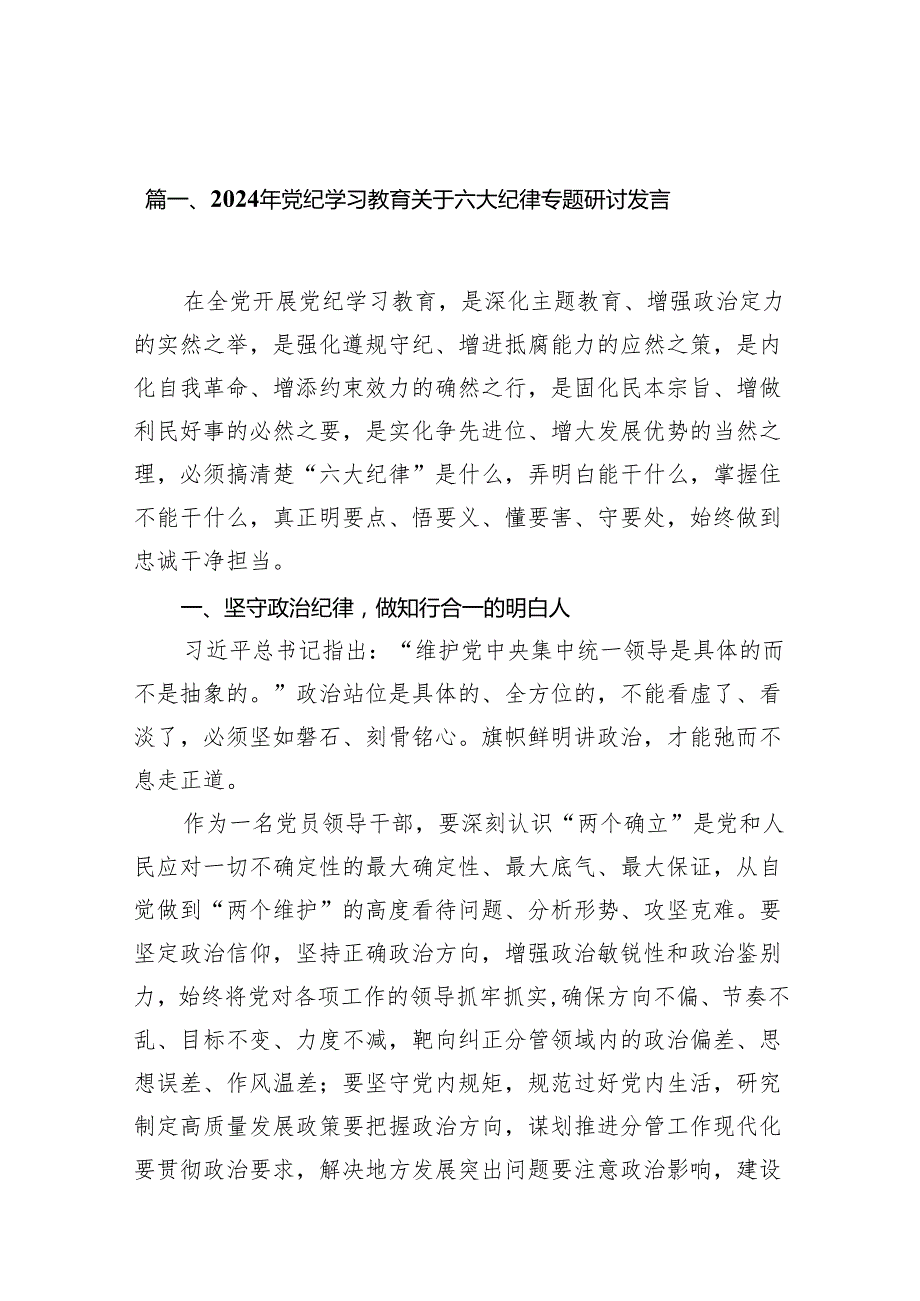 篇一、2024年党纪学习教育关于六大纪律专题研讨发言

在全党开展党纪学习教育，是深化主题教育、增强政治定力的实然之举，是强化遵规守纪、增进抵腐能力的应然之策，是内化自我革命、增添约束效力的确然之行，是固化民本宗旨、增做利民好事的必然之要，是实化争先进位、增大发展优势的当然之理，必须搞清楚“六大纪律”是什么，弄明白能干什么，掌握住不能干什么，真正明要点、悟要义、懂要害、守要处，始终做到忠诚干净担当。

一、坚守政治纪律，做知行合一的明白人

习近平总书记指出：“维护党中央集中统一领导是具体的而不是抽象的。”政治站位是具体的、全方位的，不能看虚了、看淡了，必须坚如磐石、刻骨铭心。旗帜鲜明讲政治，才能弛而不息走正道。

作为一名党员领导干部，要深刻认识“两个确立”是党和人民应对一切不确定性的最大确定性、最大底气、最大保证，从自觉做到“两个维护”的高度看待问题、分析形势、攻坚克难。要坚定政治信仰，坚持正确政治方向，增强政治敏锐性和政治鉴别力，始终将党对各项工作的领导抓牢抓实，确保方向不偏、节奏不乱、目标不变、力度不减，靶向纠正分管领域内的政治偏差、思想误差、作风温差；要坚守党内规矩，规范过好党内生活，研究制定高质量发展政策要把握政治方向，谋划推进分管工作现代化要贯彻政治要求，解决地方发展突出问题要注意政治影响，建设